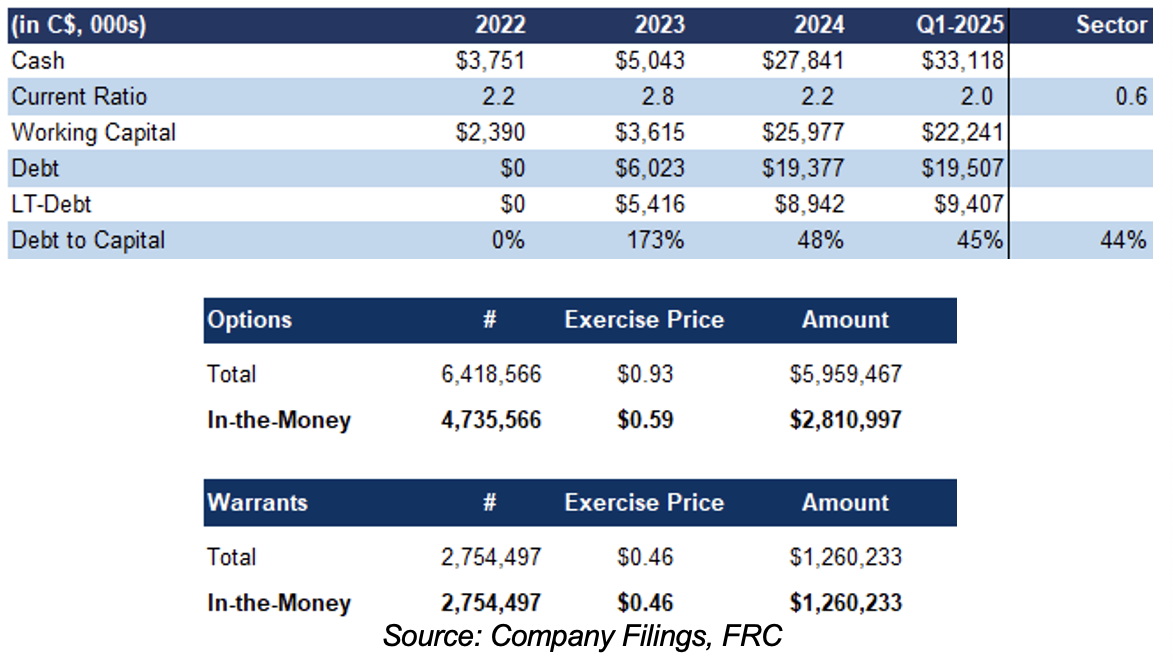 | (in C$, 000s) | 2022 | 2023 | 2024 | Q1-2025 | Sector |
|---|---|---|---|---|---|
| Cash | $3,751 | $5,043 | $27,841 | $33,118 | |
| Current Ratio | 2.2 | 2.8 | 2.2 | 2.0 | 0.6 |
| Working Capital | $2,390 | $3,615 | $25,977 | $22,241 | |
| Debt | $0 | $6,023 | $19,377 | $19,507 | |
| LT-Debt | $0 | $5,416 | $8,942 | $9,407 | |
| Debt to Capital | 0% | 173% | 48% | 45% | 44% |

| Options | # | Exercise Price | Amount |
|---|---|---|---|
| Total | 6,418,566 | $0.93 | $5,959,467 |
| **In-the-Money** | **4,735,566** | **$0.59** | **$2,810,997** |

| Warrants | # | Exercise Price | Amount |
|---|---|---|---|
| Total | 2,754,497 | $0.46 | $1,260,233 |
| **In-the-Money** | **2,754,497** | **$0.46** | **$1,260,233** |

Source: Company Filings, FRC